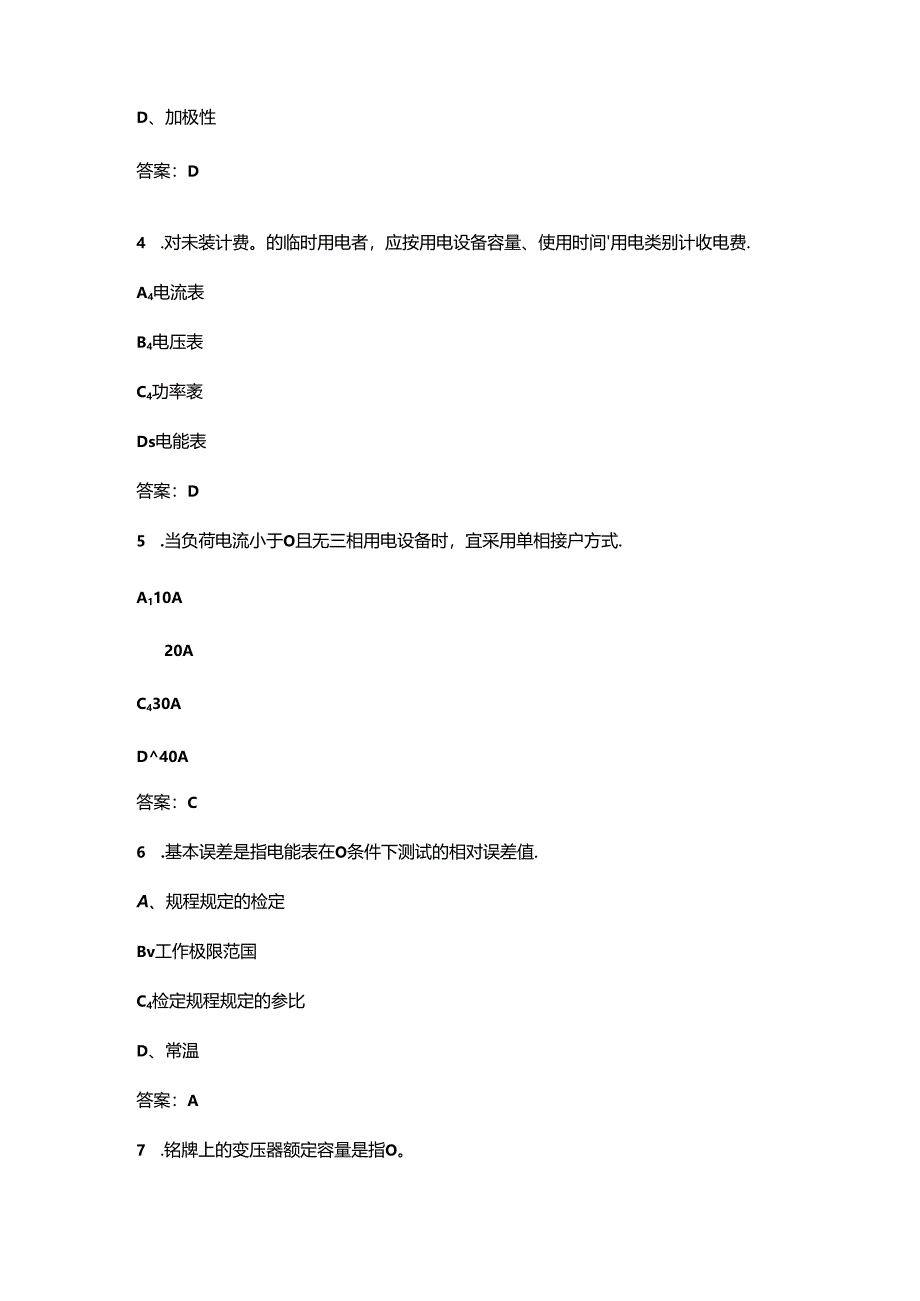 D、加极性

答案：D

4 .对未装计费。的临时用电者，应按用电设备容量、使用时间'用电类别计收电费.

A₄电流表

B₄电压表

C₄功率袤

Ds电能表

答案：D

5 .当负荷电流小于O且无三相用电设备时，宜采用单相接户方式.

A₁10A

20A

C₄30A

D^40A

答案：C

6 .基本误差是指电能表在O条件下测试的相对误差值.

A、规程规定的检定

Bv工作极限范国

C₄检定规程规定的参比

D、常温

答案：A

7 .铭牌上的变压器额定容量是指O。